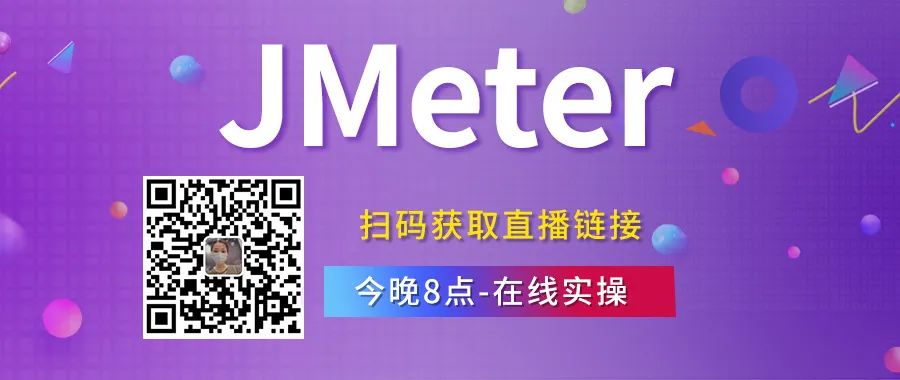 JMeter

扫码获取直播链接

今晚8点-在线实操